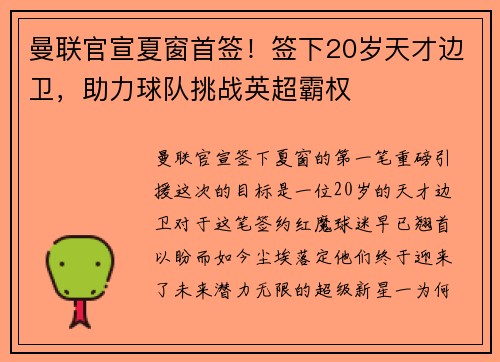 曼联官宣夏窗首签！签下20岁天才边卫，助力球队挑战英超霸权

曼联官宣签下夏窗的第一笔重磅引援这次的目标是一位20岁的天才边卫对于这笔签约红魔球迷早已翘首以盼而如今尘埃落定他们终于迎来了未来潜力无限的超级新星一为何